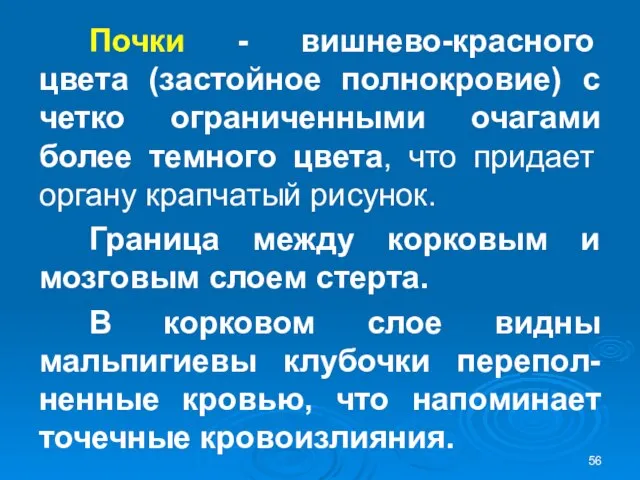 Почки - вишнево-красного цвета (застойное полнокровие) с четко ограниченными очагами более темного цвета, что придает органу крапчатый рисунок.

Граница между корковым и мозговым слоем стерта.

В корковом слое видны мальпигиевы клубочки переполненные кровью, что напоминает точечные кровоизлияния.

56